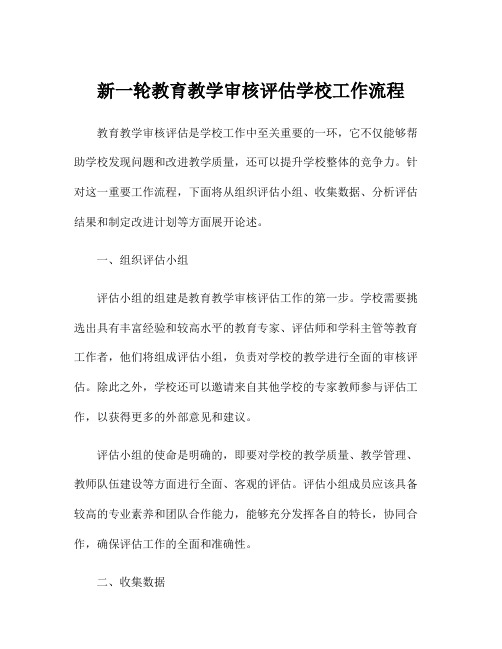 新一轮教育教学审核评估学校工作流程

教育教学审核评估是学校工作中至关重要的一环，它不仅能够帮助学校发现问题和改进教学质量，还可以提升学校整体的竞争力。针对这一重要工作流程，下面将从组织评估小组、收集数据、分析评估结果和制定改进计划等方面展开论述。

一、组织评估小组

评估小组的组建是教育教学审核评估工作的第一步。学校需要挑选出具有丰富经验和较高水平的教育专家、评估师和学科主管等教育工作者，他们将组成评估小组，负责对学校的教学进行全面的审核评估。除此之外，学校还可以邀请来自其他学校的专家教师参与评估工作，以获得更多的外部意见和建议。

评估小组的使命是明确的，即要对学校的教学质量、教学管理、教师队伍建设等方面进行全面、客观的评估。评估小组成员应该具备较高的专业素养和团队合作能力，能够充分发挥各自的特长，协同合作，确保评估工作的全面和准确性。

二、收集数据